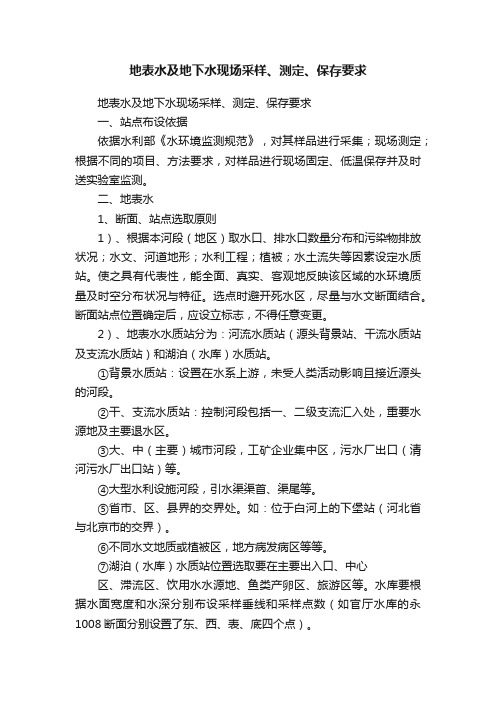 地表水及地下水现场采样、测定、保存要求

地表水及地下水现场采样、测定、保存要求

一、站点布设依据

依据水利部《水环境监测规范》，对其样品进行采集；现场测定；根据不同的项目、方法要求，对样品进行现场固定、低温保存并及时送实验室监测。

二、地表水

1、断面、站点选取原则

1）、根据本河段（地区）取水口、排水口数量分布和污染物排放状况；水文、河道地形；水利工程；植被；水土流失等因素设定水质站。使之具有代表性，能全面、真实、客观地反映该区域的水环境质量及时空分布状况与特征。选点时避开死水区，尽量与水文断面结合。断面站点位置确定后，应设立标志，不得任意变更。

2）、地表水水质站分为：河流水质站（源头背景站、干流水质站及支流水质站）和湖泊（水库）水质站。

①背景水质站：设置在水系上游，未受人类活动影响且接近源头的河段。

②干、支流水质站：控制河段包括一、二级支流汇入处，重要水源地及主要退水区。

③大、中（主要）城市河段，工矿企业集中区，污水厂出口（清河污水厂出口站）等。

④大型水利设施河段，引水渠渠首、渠尾等。

⑤省市、区、县界的交界处。如：位于白河上的下堡站（河北省与北京市的交界）。

⑥不同水文地质或植被区，地方病发病区等等。

⑦湖泊（水库）水质站位置选取要在主要出入口、中心

区、滞流区、饮用水水源地、鱼类产卵区、旅游区等。水库要根据水面宽度和水深分别布设采样垂线和采样点数（如官厅水库的永1008断面分别设置了东、西、表、底四个点）。